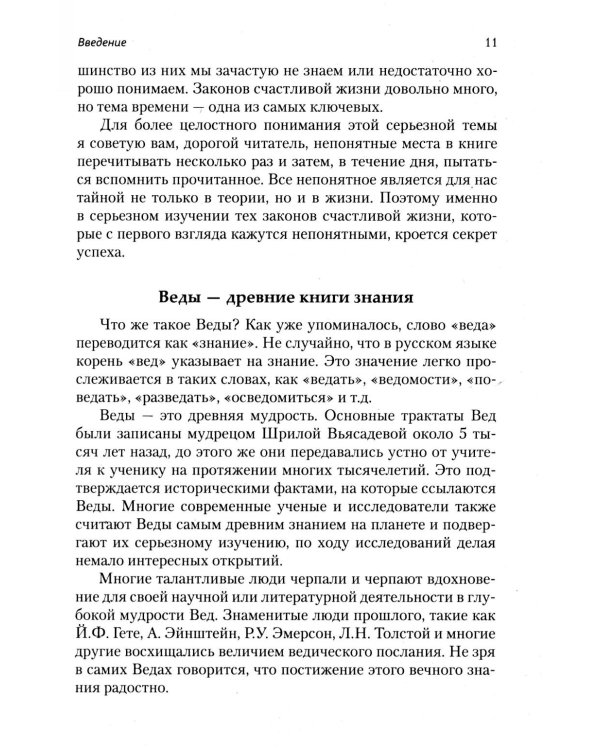 Введение 11

шинство из них мы зачастую не знаем или недостаточно хорошо понимаем. Законов счастливой жизни довольно много, но тема времени — одна из самых ключевых.

Для более целостного понимания этой серьезной темы я советую вам, дорогой читатель, непонятные места в книге перечитывать несколько раз и затем, в течение дня, пытаться вспомнить прочитанное. Все непонятное является для нас тайной не только в теории, но и в жизни. Поэтому именно в серьезном изучении тех законов счастливой жизни, которые с первого взгляда кажутся непонятными, кроется секрет успеха.

Веды — древние книги знания

Что же такое Веды? Как уже упоминалось, слово «веда» переводится как «знание». Не случайно, что в русском языке корень «вед» указывает на знание. Это значение легко прослеживается в таких словах, как «ведать», «ведомости», «поведать», «разведать», «осведомиться» и т.д.

Веды — это древняя мудрость. Основные трактаты Вед были записаны мудрецом Шрилой Вьясадевой около 5 тысяч лет назад, до этого же они передавались устно от учителя к ученику на протяжении многих тысячелетий. Это подтверждается историческими фактами, на которые ссылаются Веды. Многие современные ученые и исследователи также считают Веды самым древним знанием на планете и подвергают их серьезному изучению, по ходу исследований делая немало интересных открытий.

Многие талантливые люди черпали и черпают вдохновение для своей научной или литературной деятельности в глубокой мудрости Вед. Знаменитые люди прошлого, такие как Й.Ф. Гете, А. Эйнштейн, Р.У. Эмерсон, Л.Н. Толстой и многие другие восхищались величием ведического послания. Не зря в самих Ведах говорится, что постижение этого вечного знания радостно.